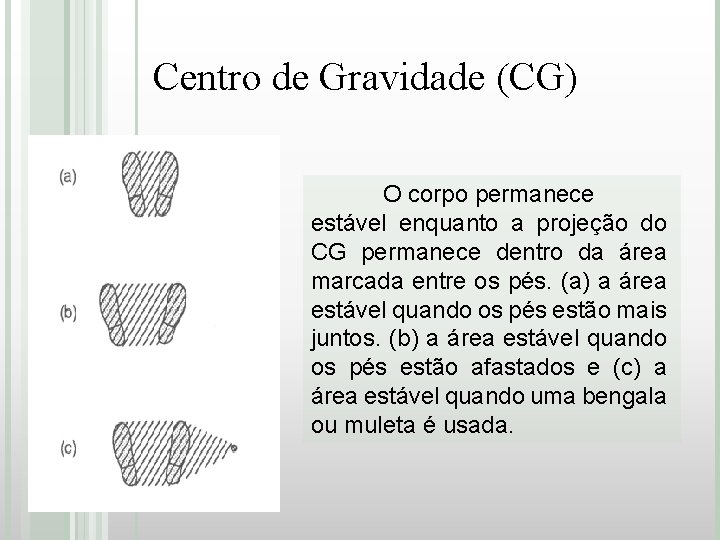 Centro de Gravidade (CG)

(a)

(b)

(c)

O corpo permanece estável enquanto a projeção do CG permanece dentro da área marcada entre os pés. (a) a área estável quando os pés estão mais juntos. (b) a área estável quando os pés estão afastados e (c) a área estável quando uma bengala ou muleta é usada.